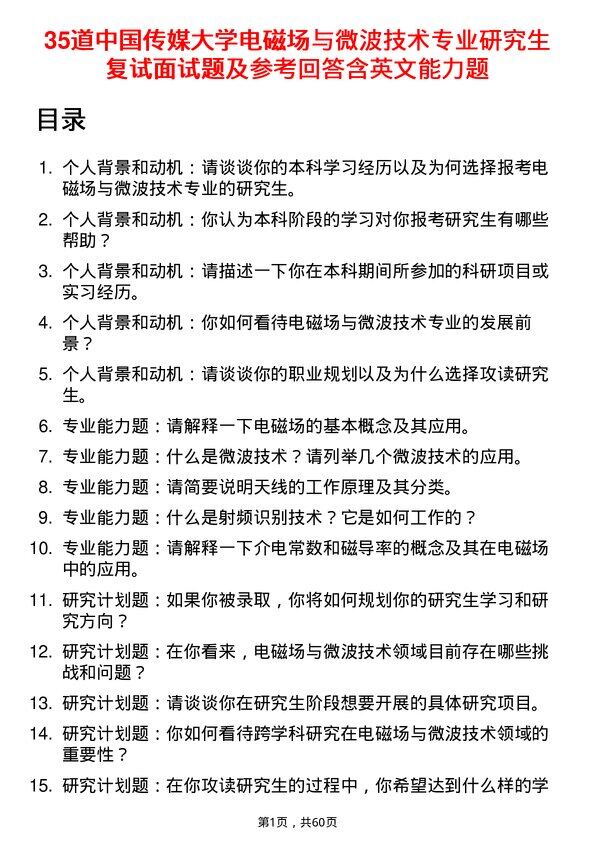 35道中国传媒大学电磁场与微波技术专业研究生复试面试题及参考回答含英文能力题

目录

1. 个人背景和动机：请谈谈你的本科学习经历以及为何选择报考电磁场与微波技术专业的研究生。
2. 个人背景和动机：你认为本科阶段的学习对你报考研究生有哪些帮助？
3. 个人背景和动机：请描述一下你在本科期间所参加的科研项目或实习经历。
4. 个人背景和动机：你如何看待电磁场与微波技术专业的发展前景？
5. 个人背景和动机：请谈谈你的职业规划以及为什么选择攻读研究生。
6. 专业能力题：请解释一下电磁场的基本概念及其应用。
7. 专业能力题：什么是微波技术？请列举几个微波技术的应用。
8. 专业能力题：请简要说明天线的工作原理及其分类。
9. 专业能力题：什么是射频识别技术？它是如何工作的？
10. 专业能力题：请解释一下介电常数和磁导率的概念及其在电磁场中的应用。
11. 研究计划题：如果你被录取，你将如何规划你的研究生学习和研究方向？
12. 研究计划题：在你看来，电磁场与微波技术领域目前存在哪些挑战和问题？
13. 研究计划题：请谈谈你在研究生阶段想要开展的具体研究项目。
14. 研究计划题：你如何看待跨学科研究在电磁场与微波技术领域的重要性？
15. 研究计划题：在你攻读研究生的过程中，你希望达到什么样的学

第1页，共60页